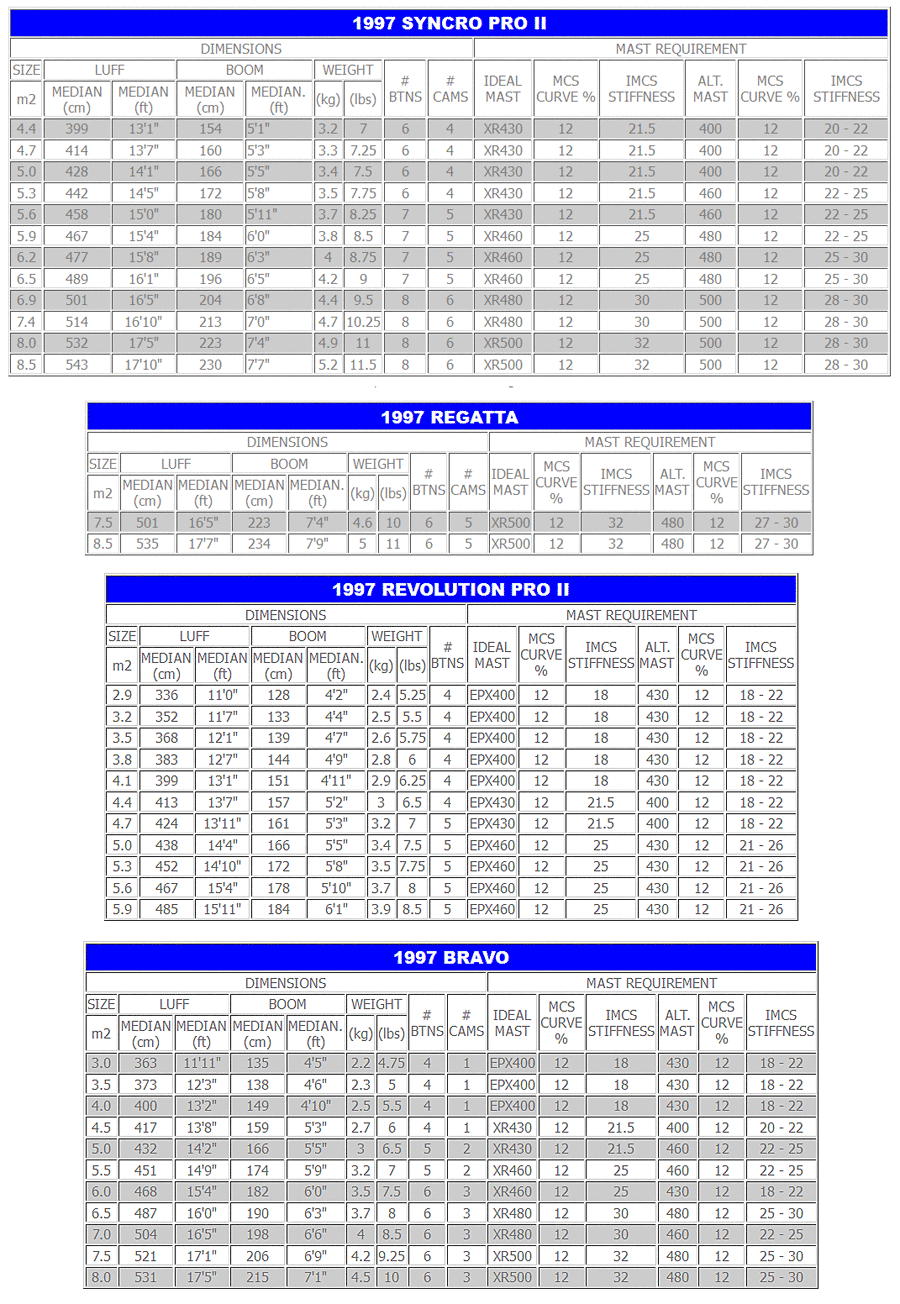 1997 SYNCRO PRO II

| DIMENSIONS | | | | | | | | | MAST REQUIREMENT | | | | | |
|---|---|---|---|---|---|---|---|---|---|---|---|---|---|---|
| SIZE | LUFF | | BOOM | | WEIGHT | | # BTNS | # CAMS | IDEAL MAST | MCS CURVE % | IMCS STIFFNESS | ALT. MAST | MCS CURVE % | IMCS STIFFNESS |
| m2 | MEDIAN (cm) | MEDIAN (ft) | MEDIAN (cm) | MEDIAN. (ft) | (kg) | (lbs) | | | | | | | | |
| 4.4 | 399 | 13'1" | 154 | 5'1" | 3.2 | 7 | 6 | 4 | XR430 | 12 | 21.5 | 400 | 12 | 20 - 22 |
| 4.7 | 414 | 13'7" | 160 | 5'3" | 3.3 | 7.25 | 6 | 4 | XR430 | 12 | 21.5 | 400 | 12 | 20 - 22 |
| 5.0 | 428 | 14'1" | 166 | 5'5" | 3.4 | 7.5 | 6 | 4 | XR430 | 12 | 21.5 | 400 | 12 | 20 - 22 |
| 5.3 | 442 | 14'5" | 172 | 5'8" | 3.5 | 7.75 | 6 | 4 | XR430 | 12 | 21.5 | 460 | 12 | 22 - 25 |
| 5.6 | 458 | 15'0" | 180 | 5'11" | 3.7 | 8.25 | 7 | 5 | XR430 | 12 | 21.5 | 460 | 12 | 22 - 25 |
| 5.9 | 467 | 15'4" | 184 | 6'0" | 3.8 | 8.5 | 7 | 5 | XR460 | 12 | 25 | 480 | 12 | 22 - 25 |
| 6.2 | 477 | 15'8" | 189 | 6'3" | 4 | 8.75 | 7 | 5 | XR460 | 12 | 25 | 480 | 12 | 25 - 30 |
| 6.5 | 489 | 16'1" | 196 | 6'5" | 4.2 | 9 | 7 | 5 | XR460 | 12 | 25 | 480 | 12 | 25 - 30 |
| 6.9 | 501 | 16'5" | 204 | 6'8" | 4.4 | 9.5 | 8 | 6 | XR480 | 12 | 30 | 500 | 12 | 28 - 30 |
| 7.4 | 514 | 16'10" | 213 | 7'0" | 4.7 | 10.25 | 8 | 6 | XR480 | 12 | 30 | 500 | 12 | 28 - 30 |
| 8.0 | 532 | 17'5" | 223 | 7'4" | 4.9 | 11 | 8 | 6 | XR500 | 12 | 32 | 500 | 12 | 28 - 30 |
| 8.5 | 543 | 17'10" | 230 | 7'7" | 5.2 | 11.5 | 8 | 6 | XR500 | 12 | 32 | 500 | 12 | 28 - 30 |

1997 REGATTA

| DIMENSIONS | | | | | | | | | MAST REQUIREMENT | | | | | |
|---|---|---|---|---|---|---|---|---|---|---|---|---|---|---|
| SIZE | LUFF | | BOOM | | WEIGHT | | # BTNS | # CAMS | IDEAL MAST | MCS CURVE % | IMCS STIFFNESS | ALT. MAST | MCS CURVE % | IMCS STIFFNESS |
| m2 | MEDIAN (cm) | MEDIAN (ft) | MEDIAN (cm) | MEDIAN. (ft) | (kg) | (lbs) | | | | | | | | |
| 7.5 | 501 | 16'5" | 223 | 7'4" | 4.6 | 10 | 6 | 5 | XR500 | 12 | 32 | 480 | 12 | 27 - 30 |
| 8.5 | 535 | 17'7" | 234 | 7'9" | 5 | 11 | 6 | 5 | XR500 | 12 | 32 | 480 | 12 | 27 - 30 |

1997 REVOLUTION PRO II

| DIMENSIONS | | | | | | | | MAST REQUIREMENT | | | | | |
|---|---|---|---|---|---|---|---|---|---|---|---|---|---|
| SIZE | LUFF | | BOOM | | WEIGHT | | # BTNS | IDEAL MAST | MCS CURVE % | IMCS STIFFNESS | ALT. MAST | MCS CURVE % | IMCS STIFFNESS |
| m2 | MEDIAN (cm) | MEDIAN (ft) | MEDIAN (cm) | MEDIAN. (ft) | (kg) | (lbs) | | | | | | | |
| 2.9 | 336 | 11'0" | 128 | 4'2" | 2.4 | 5.25 | 4 | EPX400 | 12 | 18 | 430 | 12 | 18 - 22 |
| 3.2 | 352 | 11'7" | 133 | 4'4" | 2.5 | 5.5 | 4 | EPX400 | 12 | 18 | 430 | 12 | 18 - 22 |
| 3.5 | 368 | 12'1" | 139 | 4'7" | 2.6 | 5.75 | 4 | EPX400 | 12 | 18 | 430 | 12 | 18 - 22 |
| 3.8 | 383 | 12'7" | 144 | 4'9" | 2.8 | 6 | 4 | EPX400 | 12 | 18 | 430 | 12 | 18 - 22 |
| 4.1 | 399 | 13'1" | 151 | 4'11" | 2.9 | 6.25 | 4 | EPX400 | 12 | 18 | 430 | 12 | 18 - 22 |
| 4.4 | 413 | 13'7" | 157 | 5'2" | 3 | 6.5 | 4 | EPX430 | 12 | 21.5 | 400 | 12 | 18 - 22 |
| 4.7 | 424 | 13'11" | 161 | 5'3" | 3.2 | 7 | 5 | EPX430 | 12 | 21.5 | 400 | 12 | 18 - 22 |
| 5.0 | 438 | 14'4" | 166 | 5'5" | 3.4 | 7.5 | 5 | EPX460 | 12 | 25 | 430 | 12 | 21 - 26 |
| 5.3 | 452 | 14'10" | 172 | 5'8" | 3.5 | 7.75 | 5 | EPX460 | 12 | 25 | 430 | 12 | 21 - 26 |
| 5.6 | 467 | 15'4" | 178 | 5'10" | 3.7 | 8 | 5 | EPX460 | 12 | 25 | 430 | 12 | 21 - 26 |
| 5.9 | 485 | 15'11" | 184 | 6'1" | 3.9 | 8.5 | 5 | EPX460 | 12 | 25 | 430 | 12 | 21 - 26 |

1997 BRAVO

| DIMENSIONS | | | | | | | | | MAST REQUIREMENT | | | | | |
|---|---|---|---|---|---|---|---|---|---|---|---|---|---|---|
| SIZE | LUFF | | BOOM | | WEIGHT | | # BTNS | # CAMS | IDEAL MAST | MCS CURVE % | IMCS STIFFNESS | ALT. MAST | MCS CURVE % | IMCS STIFFNESS |
| m2 | MEDIAN (cm) | MEDIAN (ft) | MEDIAN (cm) | MEDIAN. (ft) | (kg) | (lbs) | | | | | | | | |
| 3.0 | 363 | 11'11" | 135 | 4'5" | 2.2 | 4.75 | 4 | 1 | EPX400 | 12 | 18 | 430 | 12 | 18 - 22 |
| 3.5 | 373 | 12'3" | 138 | 4'6" | 2.3 | 5 | 4 | 1 | EPX400 | 12 | 18 | 430 | 12 | 18 - 22 |
| 4.0 | 400 | 13'2" | 149 | 4'10" | 2.5 | 5.5 | 4 | 1 | EPX400 | 12 | 18 | 430 | 12 | 18 - 22 |
| 4.5 | 417 | 13'8" | 159 | 5'3" | 2.7 | 6 | 4 | 1 | XR430 | 12 | 21.5 | 400 | 12 | 20 - 22 |
| 5.0 | 432 | 14'2" | 166 | 5'5" | 3 | 6.5 | 5 | 2 | XR430 | 12 | 21.5 | 460 | 12 | 22 - 25 |
| 5.5 | 451 | 14'9" | 174 | 5'9" | 3.2 | 7 | 5 | 2 | XR460 | 12 | 25 | 460 | 12 | 22 - 25 |
| 6.0 | 468 | 15'4" | 182 | 6'0" | 3.5 | 7.5 | 6 | 3 | XR460 | 12 | 25 | 430 | 12 | 18 - 22 |
| 6.5 | 487 | 16'0" | 190 | 6'3" | 3.7 | 8 | 6 | 3 | XR480 | 12 | 30 | 480 | 12 | 25 - 30 |
| 7.0 | 504 | 16'5" | 198 | 6'6" | 4 | 8.5 | 6 | 3 | XR480 | 12 | 30 | 460 | 12 | 22 - 25 |
| 7.5 | 521 | 17'1" | 206 | 6'9" | 4.2 | 9.25 | 6 | 3 | XR500 | 12 | 32 | 480 | 12 | 25 - 30 |
| 8.0 | 531 | 17'5" | 215 | 7'1" | 4.5 | 10 | 6 | 3 | XR500 | 12 | 32 | 480 | 12 | 25 - 30 |